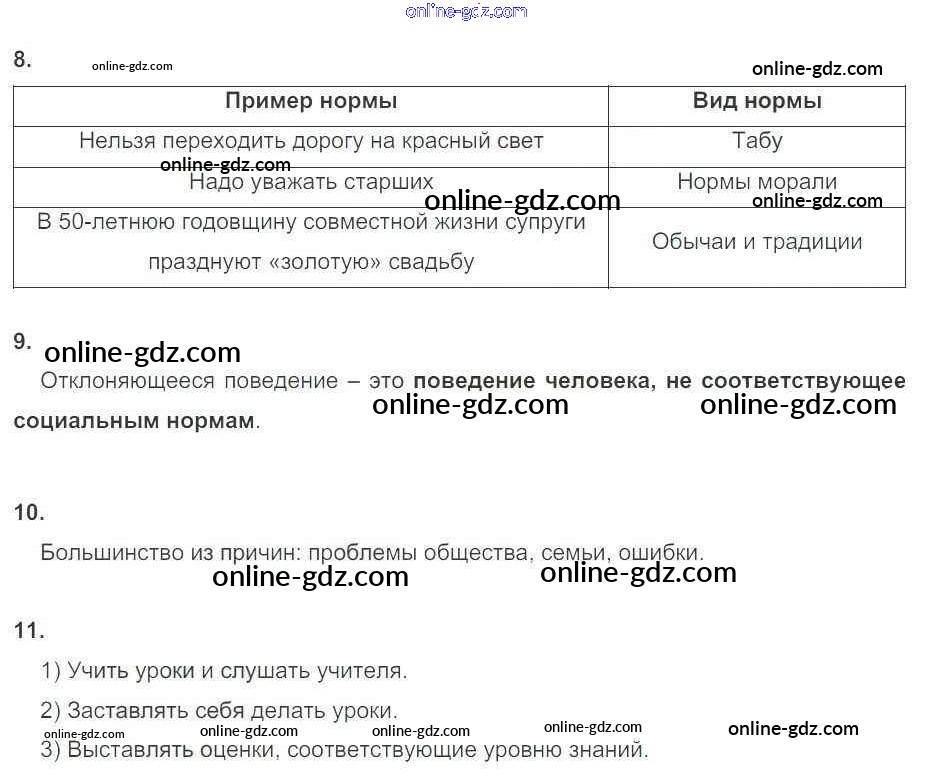 8.

| Пример нормы | Вид нормы |
|---|---|
| Нельзя переходить дорогу на красный свет | Табу |
| Надо уважать старших | Нормы морали |
| В 50-летнюю годовщину совместной жизни супруги празднуют «золотую» свадьбу | Обычаи и традиции |

9.

Отклоняющееся поведение – это поведение человека, не соответствующее социальным нормам.

10.

Большинство из причин: проблемы общества, семьи, ошибки.

11.

1) Учить уроки и слушать учителя.

2) Заставлять себя делать уроки.

3) Выставлять оценки, соответствующие уровню знаний.

online-gdz.com